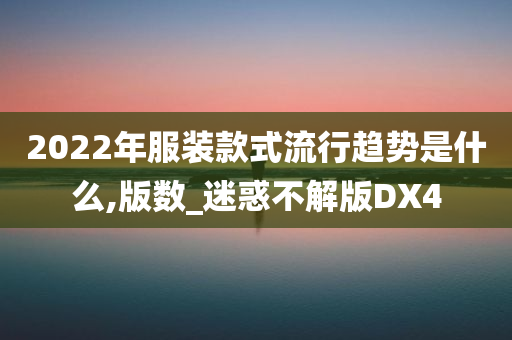 2022年服装款式流行趋势是什么,版数_迷惑不解版DX4